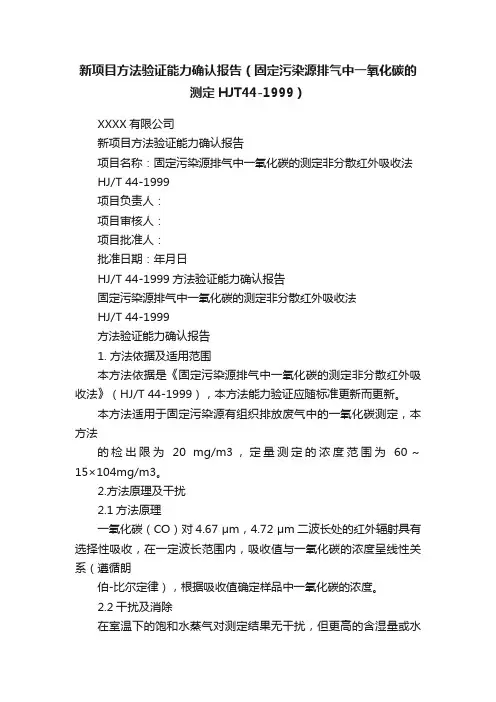 新项目方法验证能力确认报告（固定污染源排气中一氧化碳的测定 HJT44-1999）

XXXX 有限公司

新项目方法验证能力确认报告

项目名称：固定污染源排气中一氧化碳的测定非分散红外吸收法 HJ/T 44-1999

项目负责人：

项目审核人：

项目批准人：

批准日期：年月日

HJ/T 44-1999 方法验证能力确认报告

固定污染源排气中一氧化碳的测定非分散红外吸收法

HJ/T 44-1999

方法验证能力确认报告

1. 方法依据及适用范围

本方法依据是《固定污染源排气中一氧化碳的测定非分散红外吸收法》（HJ/T 44-1999），本方法能力验证应随标准更新而更新。

本方法适用于固定污染源有组织排放废气中的一氧化碳测定，本方法

的检出限为 20 mg/m3，定量测定的浓度范围为 60～15×104mg/m3。

2.方法原理及干扰

2.1 方法原理

一氧化碳（CO）对 4.67 μm，4.72 μm 二波长处的红外辐射具有选择性吸收，在一定波长范围内，吸收值与一氧化碳的浓度呈线性关系（遵循朗

伯-比尔定律），根据吸收值确定样品中一氧化碳的浓度。

2.2 干扰及消除

在室温下的饱和水蒸气对测定结果无干扰，但更高的含湿量或水